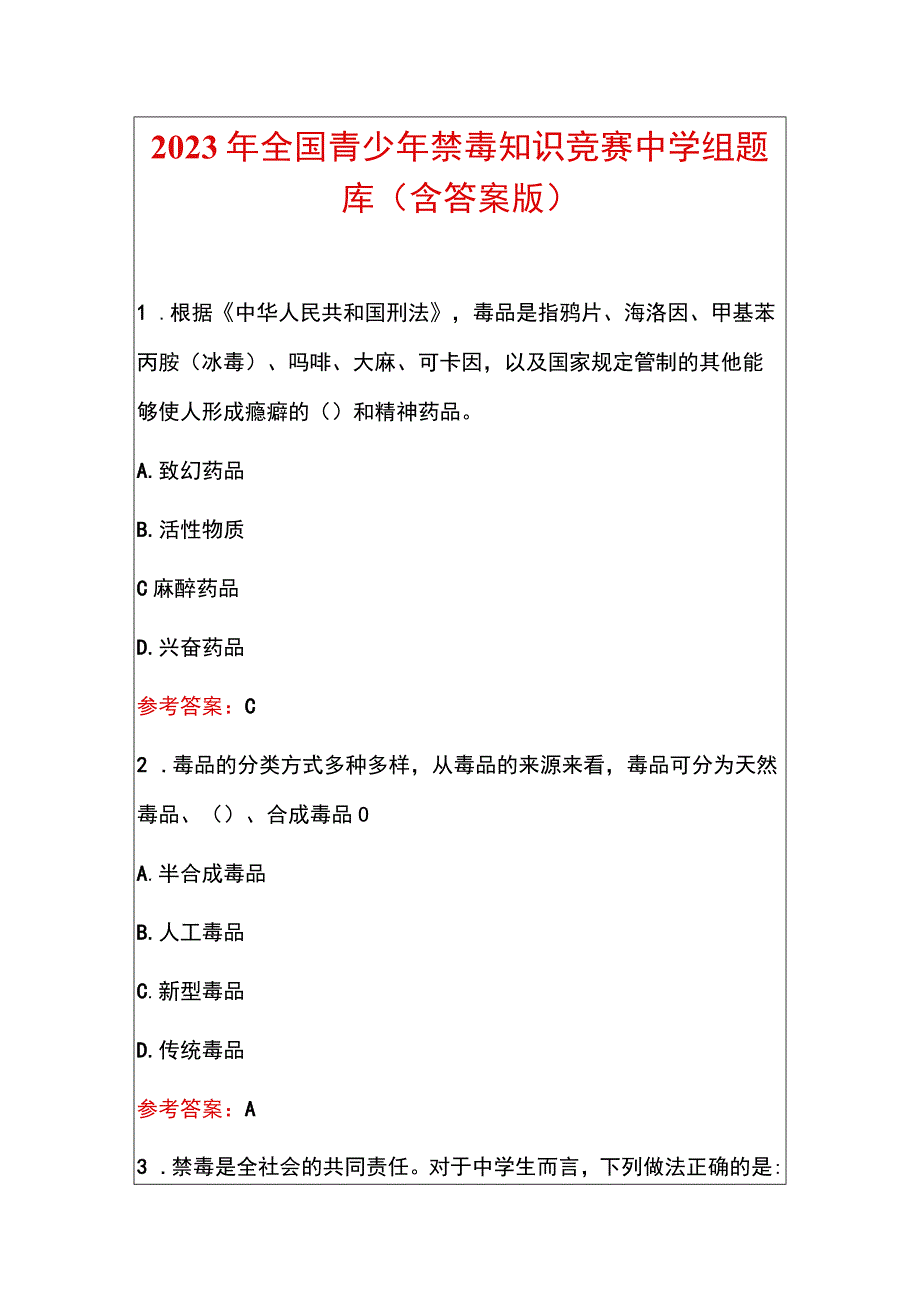 2023年全国青少年禁毒知识竞赛中学组题库（含答案版）

1．根据《中华人民共和国刑法》，毒品是指鸦片、海洛因、甲基苯丙胺（冰毒）、吗啡、大麻、可卡因，以及国家规定管制的其他能够使人形成瘾癖的（）和精神药品。

A.致幻药品

B.活性物质

C麻醉药品

D.兴奋药品

参考答案：C

2．毒品的分类方式多种多样，从毒品的来源来看，毒品可分为天然毒品、（）、合成毒品0

A.半合成毒品

B.人工毒品

C.新型毒品

D.传统毒品

参考答案：A

3．禁毒是全社会的共同责任。对于中学生而言，下列做法正确的是: